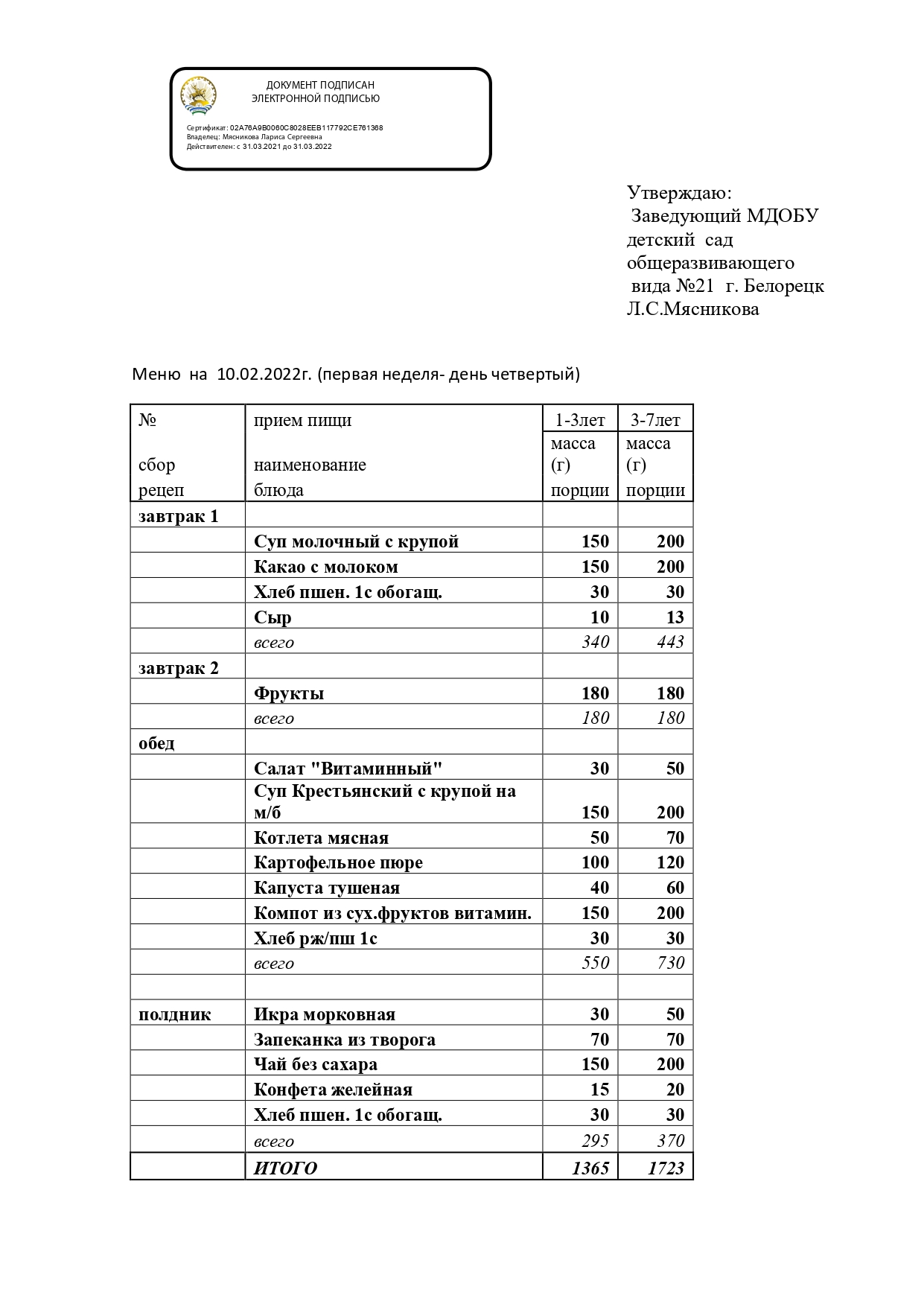 ДОКУМЕНТ ПОДПИСАН
ЭЛЕКТРОННОЙ ПОДПИСЬЮ

Сертификат: 02A76A9B0060C8028EEB117792CE761368
Владелец: Мясникова Лариса Сергеевна
Действителен: с 31.03.2021 до 31.03.2022

Утверждаю:
Заведующий МДОБУ детский сад общеразвивающего вида №21 г. Белорецк Л.С.Мясникова

Меню на 10.02.2022г. (первая неделя- день четвертый)

| № сбор рецеп | прием пищи наименование блюда | 1-3лет масса (г) порции | 3-7лет масса (г) порции |
|---|---|---|---|
| завтрак 1 | | | |
| | Суп молочный с крупой | 150 | 200 |
| | Какао с молоком | 150 | 200 |
| | Хлеб пшен. 1с обогащ. | 30 | 30 |
| | Сыр | 10 | 13 |
| | всего | 340 | 443 |
| завтрак 2 | | | |
| | Фрукты | 180 | 180 |
| | всего | 180 | 180 |
| обед | | | |
| | Салат "Витаминный" | 30 | 50 |
| | Суп Крестьянский с крупой на м/б | 150 | 200 |
| | Котлета мясная | 50 | 70 |
| | Картофельное пюре | 100 | 120 |
| | Капуста тушеная | 40 | 60 |
| | Компот из сух.фруктов витамин. | 150 | 200 |
| | Хлеб рж/пш 1с | 30 | 30 |
| | всего | 550 | 730 |
| | | | |
| полдник | Икра морковная | 30 | 50 |
| | Запеканка из творога | 70 | 70 |
| | Чай без сахара | 150 | 200 |
| | Конфета желейная | 15 | 20 |
| | Хлеб пшен. 1с обогащ. | 30 | 30 |
| | всего | 295 | 370 |
| | ИТОГО | 1365 | 1723 |